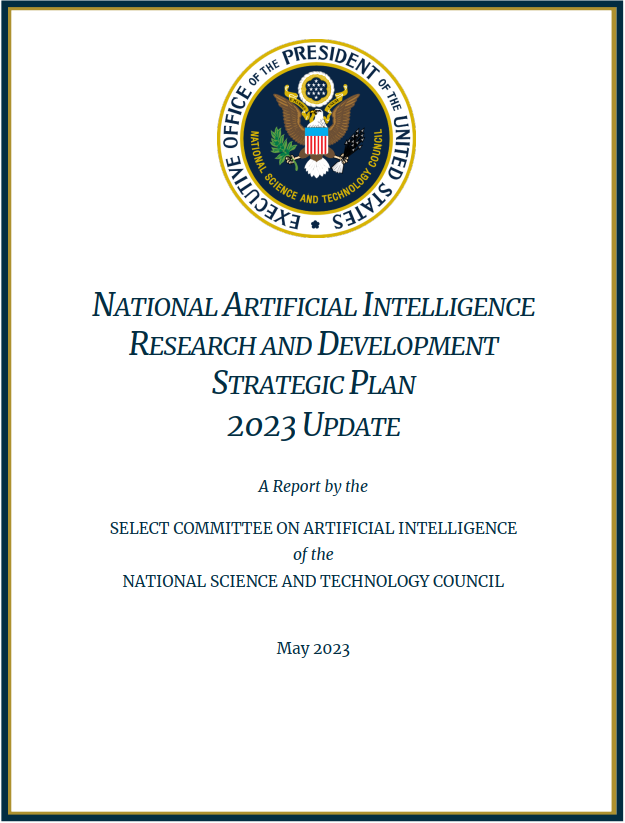 EXECUTIVE OFFICE OF THE PRESIDENT OF THE UNITED STATES
NATIONAL SCIENCE AND TECHNOLOGY COUNCIL

NATIONAL ARTIFICIAL INTELLIGENCE RESEARCH AND DEVELOPMENT STRATEGIC PLAN 2023 UPDATE

A Report by the

SELECT COMMITTEE ON ARTIFICIAL INTELLIGENCE
of the
NATIONAL SCIENCE AND TECHNOLOGY COUNCIL

May 2023